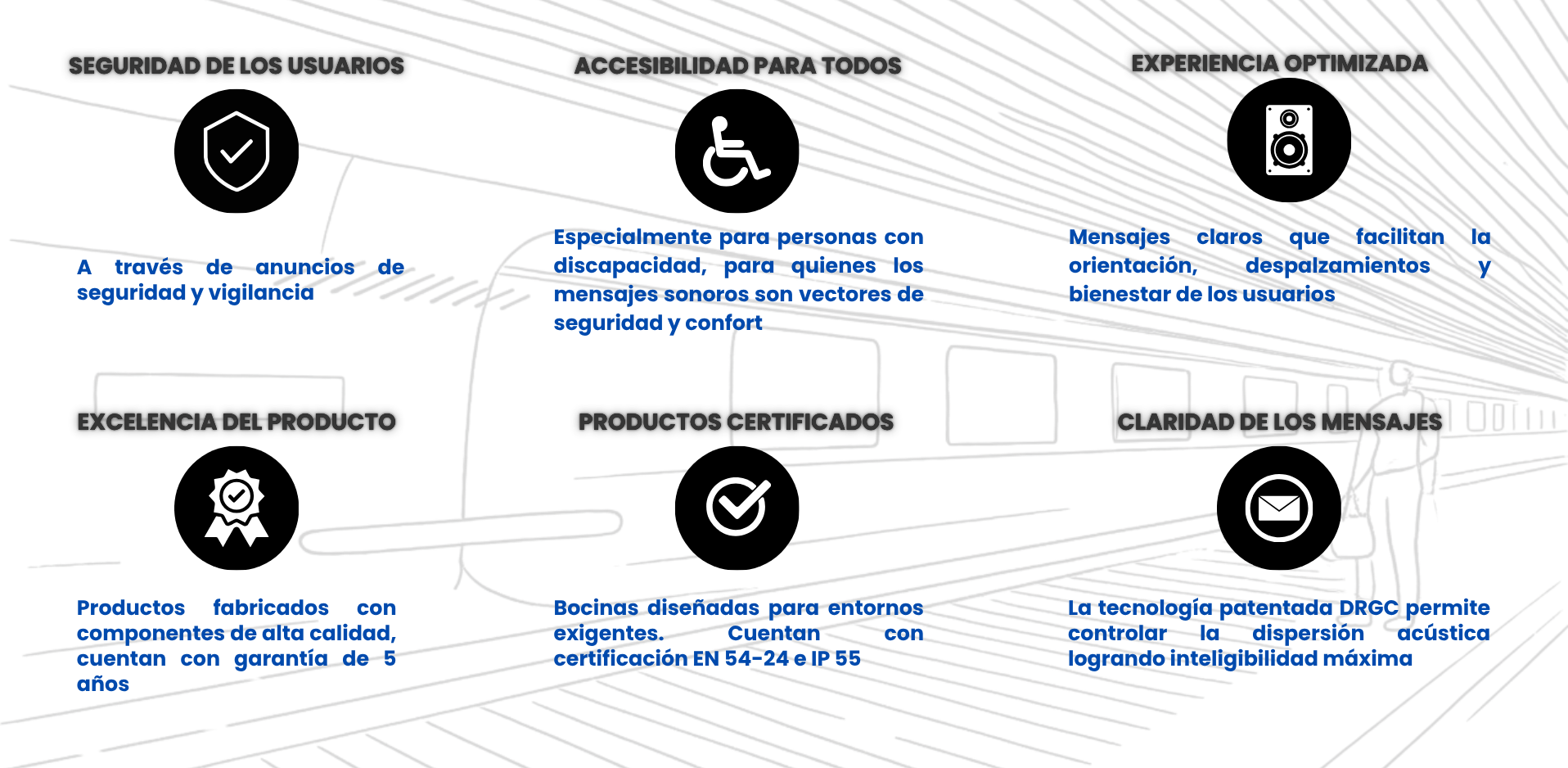 SEGURIDAD DE LOS USUARIOS

A través de anuncios de seguridad y vigilancia

ACCESIBILIDAD PARA TODOS

Especialmente para personas con discapacidad, para quienes los mensajes sonoros son vectores de seguridad y confort

EXPERIENCIA OPTIMIZADA

Mensajes claros que facilitan la orientación, despalzamientos y bienestar de los usuarios

EXCELENCIA DEL PRODUCTO

Productos fabricados con componentes de alta calidad, cuentan con garantía de 5 años

PRODUCTOS CERTIFICADOS

Bocinas diseñadas para entornos exigentes. Cuentan con certificación EN 54-24 e IP 55

CLARIDAD DE LOS MENSAJES

La tecnología patentada DRGC permite controlar la dispersión acústica logrando inteligibilidad máxima